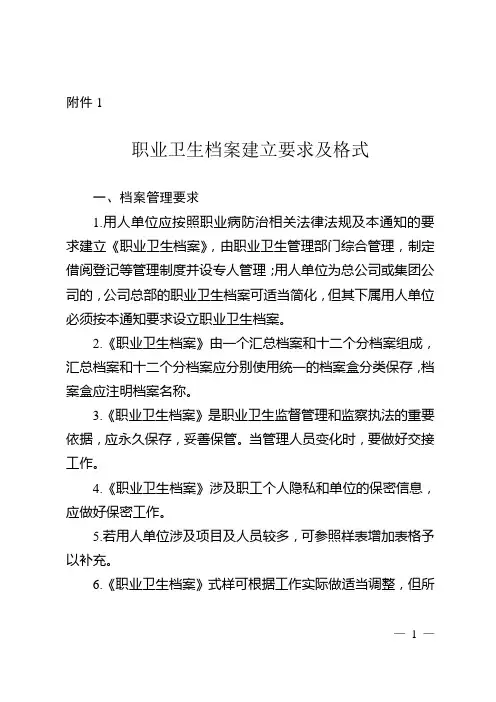 附件 1

职业卫生档案建立要求及格式

一、档案管理要求

1.用人单位应按照职业病防治相关法律法规及本通知的要求建立《职业卫生档案》，由职业卫生管理部门综合管理，制定借阅登记等管理制度并设专人管理；用人单位为总公司或集团公司的，公司总部的职业卫生档案可适当简化，但其下属用人单位必须按本通知要求设立职业卫生档案。

2.《职业卫生档案》由一个汇总档案和十二个分档案组成，汇总档案和十二个分档案应分别使用统一的档案盒分类保存，档案盒应注明档案名称。

3.《职业卫生档案》是职业卫生监督管理和监察执法的重要依据，应永久保存，妥善保管。当管理人员变化时，要做好交接工作。

4.《职业卫生档案》涉及职工个人隐私和单位的保密信息，应做好保密工作。

5.若用人单位涉及项目及人员较多，可参照样表增加表格予以补充。

6.《职业卫生档案》式样可根据工作实际做适当调整，但所

— 1 —